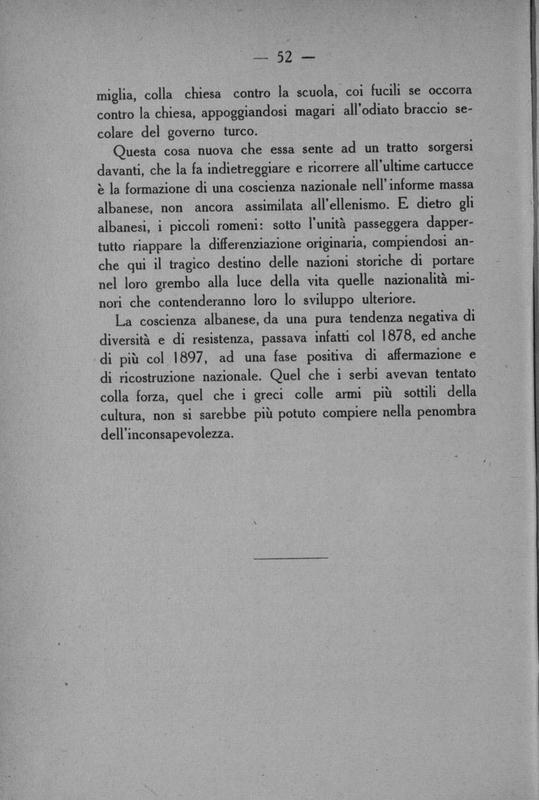 — 52 —

miglia, colla chiesa contro la scuola, coi fucili se occorra contro la chiesa, appoggiandosi magari all'odiato braccio secolare del governo turco.

Questa cosa nuova che essa sente ad un tratto sorgersi davanti, che la fa indietreggiare e ricorrere all'ultime cartucce è la formazione di una coscienza nazionale nell'informe massa albanese, non ancora assimilata all'ellenismo. E dietro gli albanesi, i piccoli romeni: sotto l'unità passeggera dappertutto riappare la differenziazione originaria, compiendosi anche qui il tragico destino delle nazioni storiche di portare nel loro grembo alla luce della vita quelle nazionalità minori che contenderanno loro lo sviluppo ulteriore.

La coscienza albanese, da una pura tendenza negativa di diversità e di resistenza, passava infatti col 1878, ed anche di più col 1897, ad una fase positiva di affermazione e di ricostruzione nazionale. Quel che i serbi avevan tentato colla forza, quel che i greci colle armi più sottili della cultura, non si sarebbe più potuto compiere nella penombra dell'inconsapevolezza.